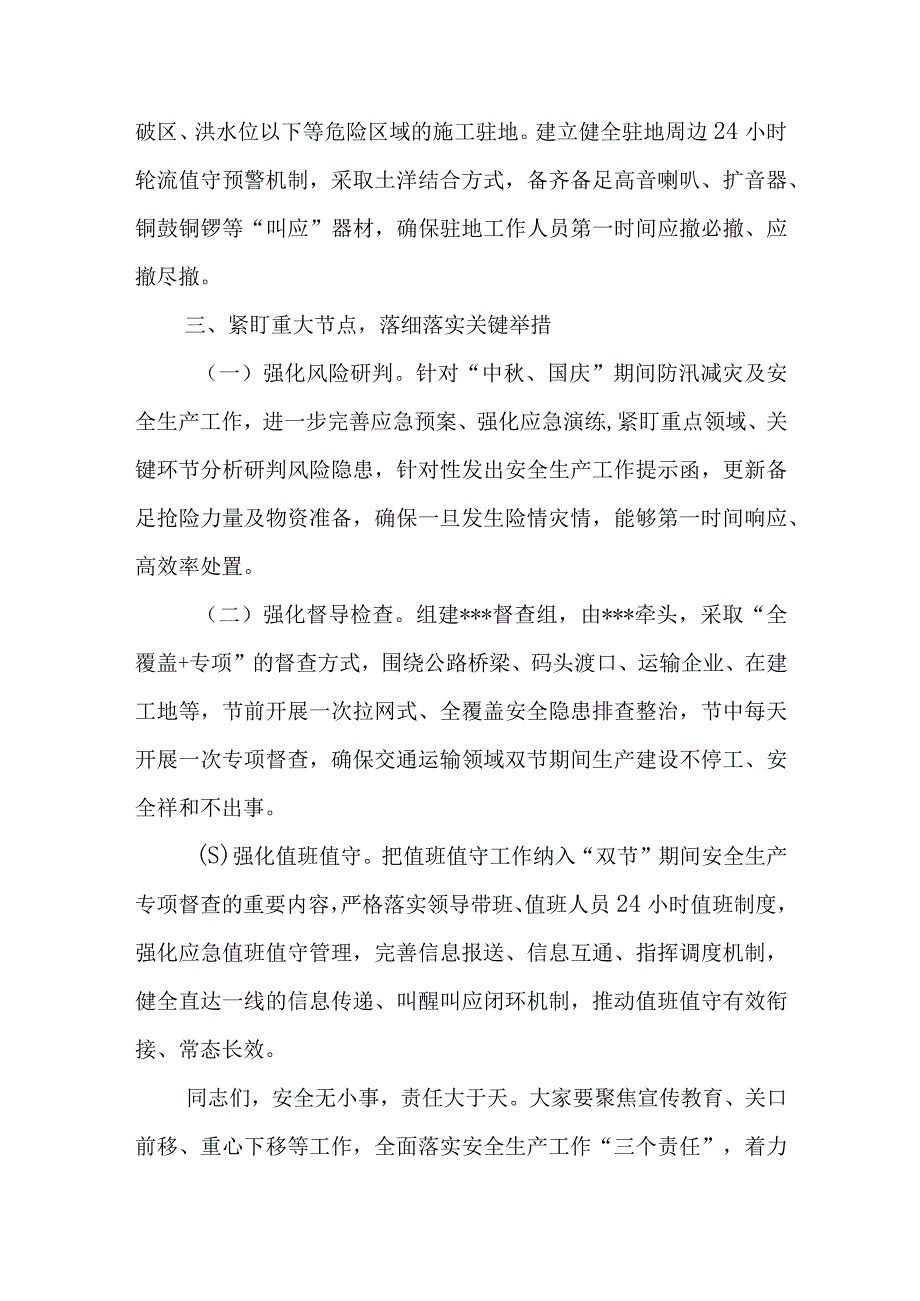 破区、洪水位以下等危险区域的施工驻地。建立健全驻地周边24小时轮流值守预警机制，采取土洋结合方式，备齐备足高音喇叭、扩音器、铜鼓铜锣等“叫应”器材，确保驻地工作人员第一时间应撤必撤、应撤尽撤。

三、紧盯重大节点，落细落实关键举措

（一）强化风险研判。针对“中秋、国庆”期间防汛减灾及安全生产工作，进一步完善应急预案、强化应急演练,紧盯重点领域、关键环节分析研判风险隐患，针对性发出安全生产工作提示函，更新备足抢险力量及物资准备，确保一旦发生险情灾情，能够第一时间响应、高效率处置。

（二）强化督导检查。组建***督查组，由***牵头，采取“全覆盖+专项”的督查方式，围绕公路桥梁、码头渡口、运输企业、在建工地等，节前开展一次拉网式、全覆盖安全隐患排查整治，节中每天开展一次专项督查，确保交通运输领域双节期间生产建设不停工、安全祥和不出事。

(S)强化值班值守。把值班值守工作纳入“双节”期间安全生产专项督查的重要内容，严格落实领导带班、值班人员24小时值班制度，强化应急值班值守管理，完善信息报送、信息互通、指挥调度机制，健全直达一线的信息传递、叫醒叫应闭环机制，推动值班值守有效衔接、常态长效。

同志们，安全无小事，责任大于天。大家要聚焦宣传教育、关口前移、重心下移等工作，全面落实安全生产工作“三个责任”，着力